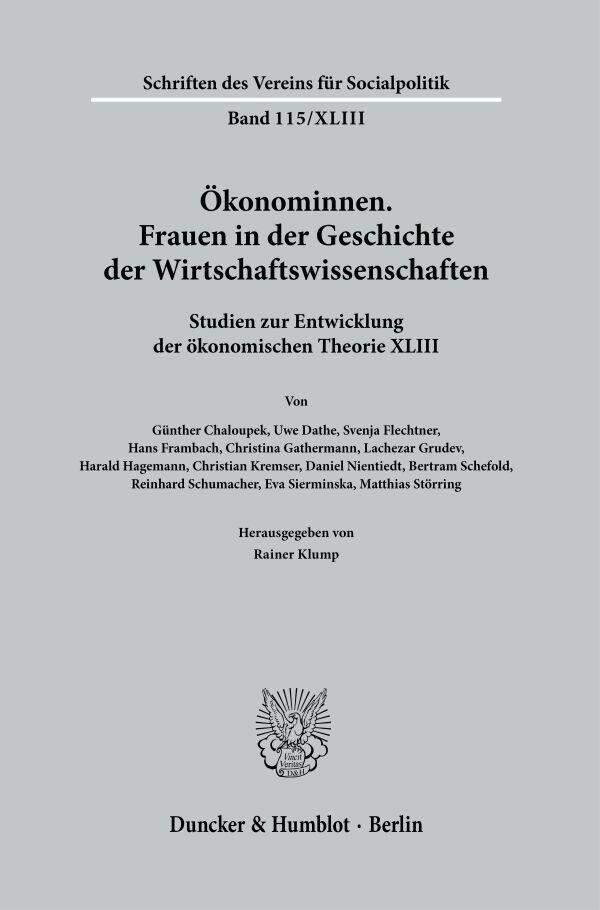 Schriften des Vereins für Socialpolitik

Band 115/XLIII

Ökonominnen.
Frauen in der Geschichte der Wirtschaftswissenschaften

Studien zur Entwicklung der ökonomischen Theorie XLIII

Von

Günther Chaloupek, Uwe Dathe, Svenja Flechtner, Hans Frambach, Christina Gathermann, Lachezar Grudev, Harald Hagemann, Christian Kremser, Daniel Nientiedt, Bertram Schefold, Reinhard Schumacher, Eva Sierminska, Matthias Störring

Herausgegeben von
Rainer Klump

Vincit Veritas D&H

Duncker & Humblot · Berlin